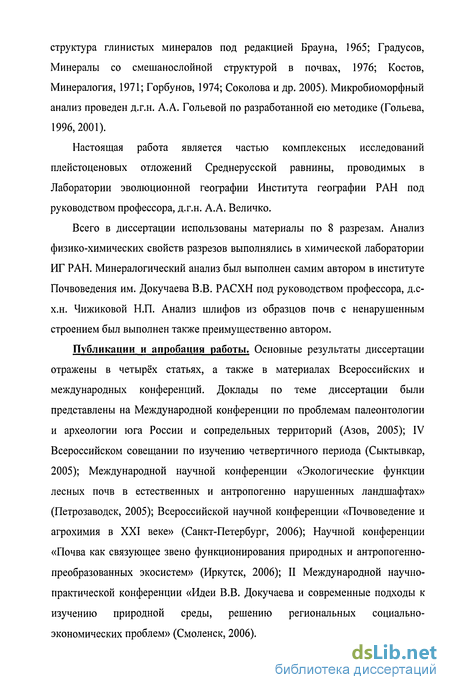 структура глинистых минералов под редакцией Брауна, 1965; Градусов, Минералы со смешанослойной структурой в почвах, 1976; Костов, Минералогия, 1971; Горбунов, 1974; Соколова и др. 2005). Микробиоморфный анализ проведен д.г.н. А.А. Гольевой по разработанной ею методике (Гольева, 1996, 2001).

Настоящая работа является частью комплексных исследований плейстоценовых отложений Среднерусской равнины, проводимых в Лаборатории эволюционной географии Института географии РАН под руководством профессора, д.г.н. А.А. Величко.

Всего в диссертации использованы материалы по 8 разрезам. Анализ физико-химических свойств разрезов выполнялись в химической лаборатории ИГ РАН. Минералогический анализ был выполнен самим автором в институте Почвоведения им. Докучаева В.В. РАСХН под руководством профессора, д.с-х.н. Чижиковой Н.П. Анализ шлифов из образцов почв с ненарушенным строением был выполнен также преимущественно автором.

Публикации и апробация работы. Основные результаты диссертации отражены в четырёх статьях, а также в материалах Всероссийских и международных конференций. Доклады по теме диссертации были представлены на Международной конференции по проблемам палеонтологии и археологии юга России и сопредельных территорий (Азов, 2005); IV Всероссийском совещании по изучению четвертичного периода (Сыктывкар, 2005); Международной научной конференции «Экологические функции лесных почв в естественных и антропогенно нарушенных ландшафтах» (Петрозаводск, 2005); Всероссийской научной конференции «Почвоведение и агрохимия в XXI веке» (Санкт-Петербург, 2006); Научной конференции «Почва как связующее звено функционирования природных и антропогенно-преобразованных экосистем» (Иркутск, 2006); II Международной научно-практической конференции «Идеи В.В. Докучаева и современные подходы к изучению природной среды, решению региональных социально-экономических проблем» (Смоленск, 2006).

dsLib.net
библиотека диссертаций